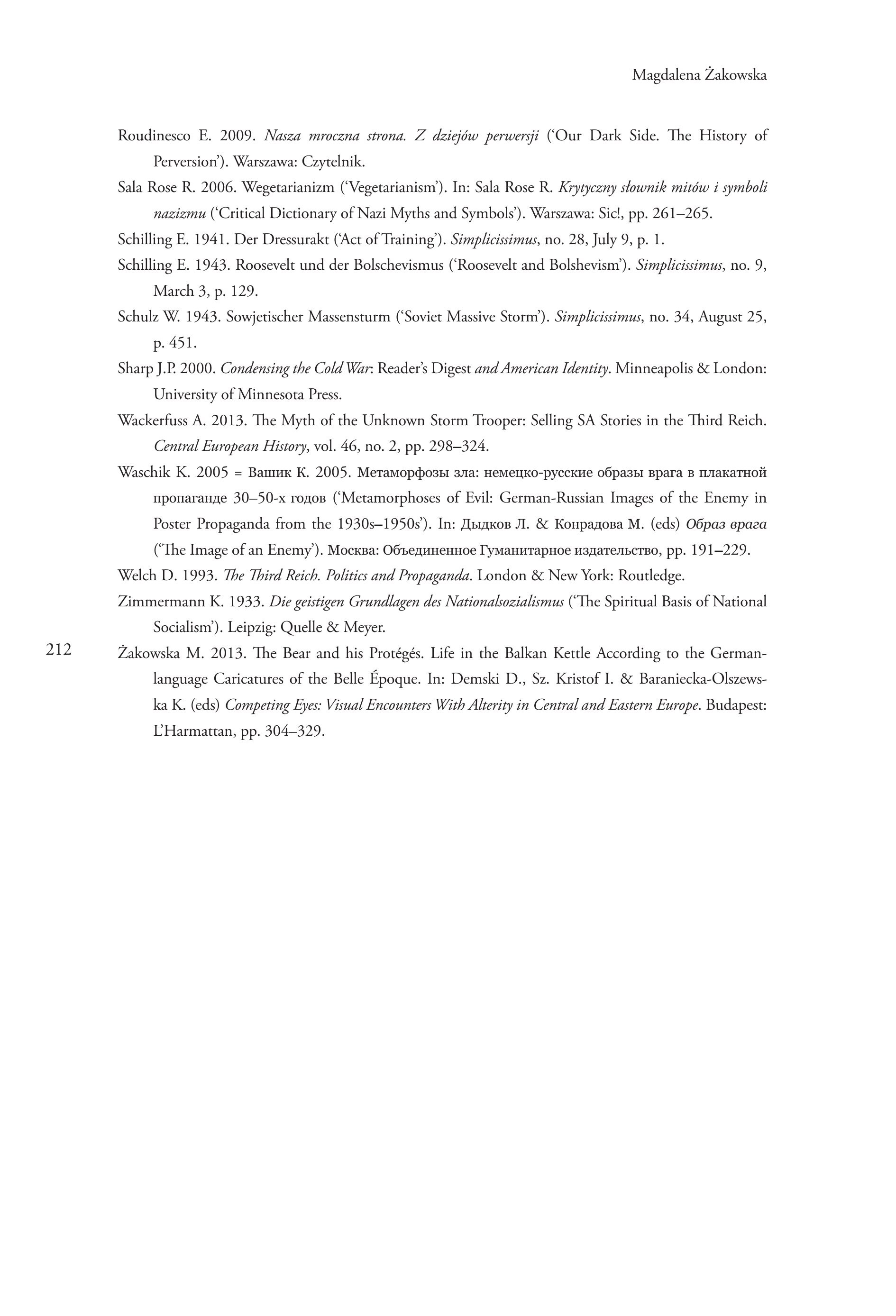 Magdalena Żakowska

Roudinesco E. 2009. Nasza mroczna strona. Z dziejów perwersji ('Our Dark Side. The History of Perversion'). Warszawa: Czytelnik.

Sala Rose R. 2006. Wegetarianizm ('Vegetarianism'). In: Sala Rose R. Krytyczny słownik mitów i symboli nazizmu ('Critical Dictionary of Nazi Myths and Symbols'). Warszawa: Sic!, pp. 261–265.

Schilling E. 1941. Der Dressurakt ('Act of Training'). Simplicissimus, no. 28, July 9, p. 1.

Schilling E. 1943. Roosevelt und der Bolschevismus ('Roosevelt and Bolshevism'). Simplicissimus, no. 9, March 3, p. 129.

Schulz W. 1943. Sowjetischer Massensturm ('Soviet Massive Storm'). Simplicissimus, no. 34, August 25, p. 451.

Sharp J.P. 2000. Condensing the Cold War: Reader's Digest and American Identity. Minneapolis & London: University of Minnesota Press.

Wackerfuss A. 2013. The Myth of the Unknown Storm Trooper: Selling SA Stories in the Third Reich. Central European History, vol. 46, no. 2, pp. 298–324.

Waschik K. 2005 = Вашик К. 2005. Метаморфозы зла: немецко-русские образы врага в плакатной пропаганде 30–50-х годов ('Metamorphoses of Evil: German-Russian Images of the Enemy in Poster Propaganda from the 1930s–1950s'). In: Дыдков Л. & Конрадова М. (eds) Образ врага ('The Image of an Enemy'). Москва: Объединенное Гуманитарное издательство, pp. 191–229.

Welch D. 1993. The Third Reich. Politics and Propaganda. London & New York: Routledge.

Zimmermann K. 1933. Die geistigen Grundlagen des Nationalsozialismus ('The Spiritual Basis of National Socialism'). Leipzig: Quelle & Meyer.

212

Żakowska M. 2013. The Bear and his Protégés. Life in the Balkan Kettle According to the German-language Caricatures of the Belle Époque. In: Demski D., Sz. Kristof I. & Baraniecka-Olszewska K. (eds) Competing Eyes: Visual Encounters With Alterity in Central and Eastern Europe. Budapest: L'Harmattan, pp. 304–329.